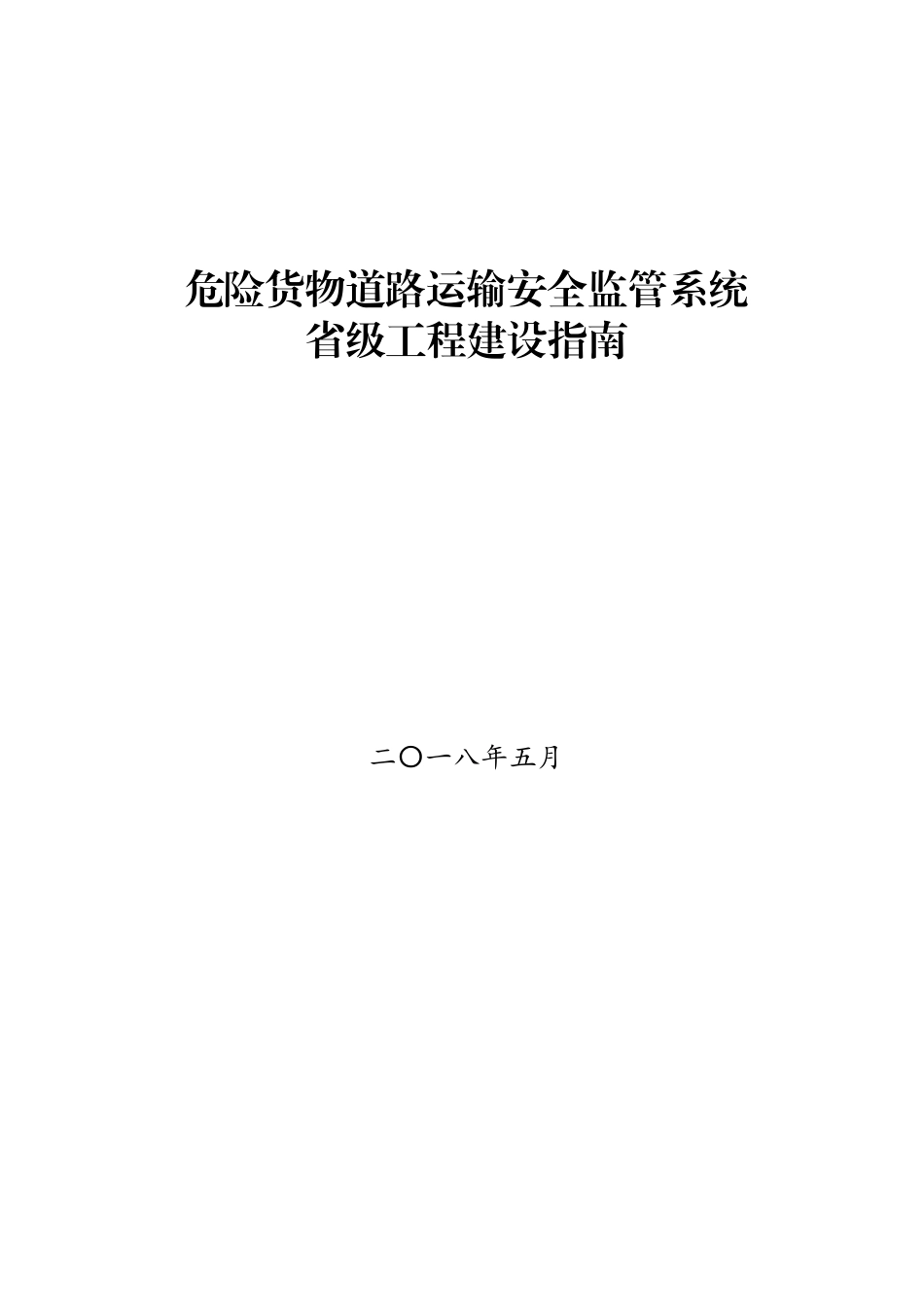 危险货物道路运输安全监管系统
省级工程建设指南

二〇一八年五月